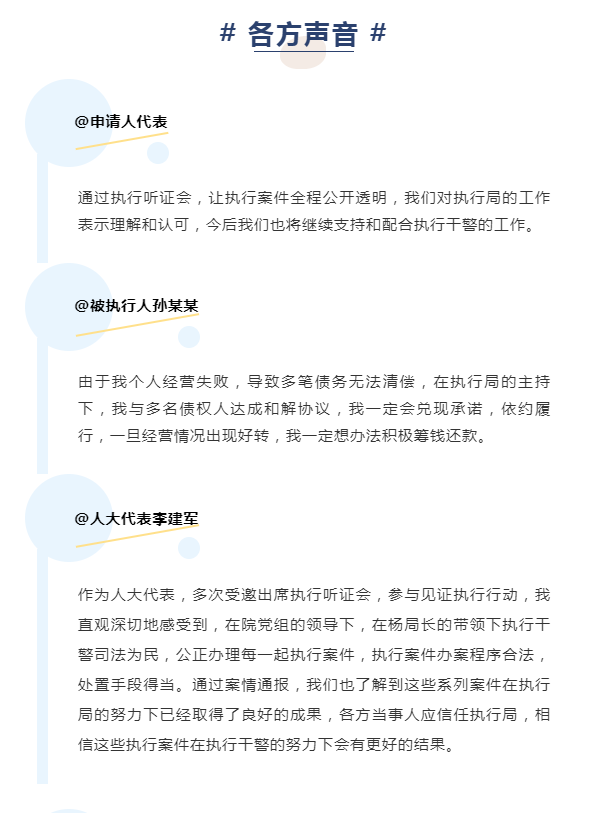 # 各方声音 #

@申请人代表

通过执行听证会，让执行案件全程公开透明，我们对执行局的工作表示理解和认可，今后我们也将继续支持和配合执行干警的工作。

@被执行人孙某某

由于我个人经营失败，导致多笔债务无法清偿，在执行局的主持下，我与多名债权人达成和解协议，我一定会兑现承诺，依约履行，一旦经营情况出现好转，我一定想办法积极筹钱还款。

@人大代表李建军

作为人大代表，多次受邀出席执行听证会，参与见证执行行动，我直观深切地感受到，在院党组的领导下，在杨局长的带领下执行干警司法为民，公正办理每一起执行案件，执行案件办案程序合法，处置手段得当。通过案情通报，我们也了解到这些系列案件在执行局的努力下已经取得了良好的成果，各方当事人应信任执行局，相信这些执行案件在执行干警的努力下会有更好的结果。